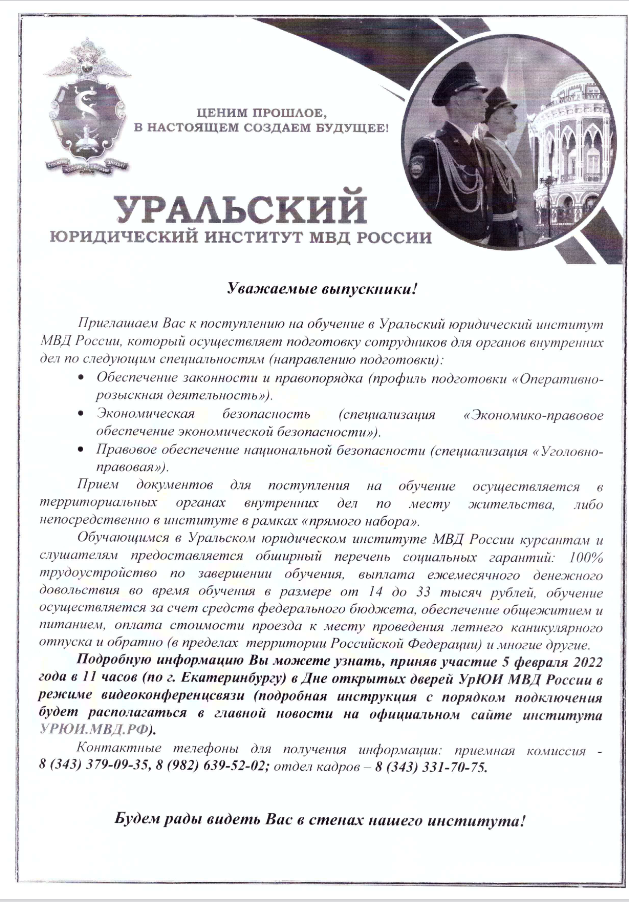 ЦЕНИМ ПРОШЛОЕ,
В НАСТОЯЩЕМ СОЗДАЕМ БУДУЩЕЕ!

УРАЛЬСКИЙ
ЮРИДИЧЕСКИЙ ИНСТИТУТ МВД РОССИИ

Уважаемые выпускники!

Приглашаем Вас к поступлению на обучение в Уральский юридический институт МВД России, который осуществляет подготовку сотрудников для органов внутренних дел по следующим специальностям (направлению подготовки):

• Обеспечение законности и правопорядка (профиль подготовки «Оперативно-розыскная деятельность»).
• Экономическая безопасность (специализация «Экономико-правовое обеспечение экономической безопасности»).
• Правовое обеспечение национальной безопасности (специализация «Уголовно-правовая»).

Прием документов для поступления на обучение осуществляется в территориальных органах внутренних дел по месту жительства, либо непосредственно в институте в рамках «прямого набора».

Обучающимся в Уральском юридическом институте МВД России курсантам и слушателям предоставляется обширный перечень социальных гарантий: 100% трудоустройство по завершении обучения, выплата ежемесячного денежного довольствия во время обучения в размере от 14 до 33 тысяч рублей, обучение осуществляется за счет средств федерального бюджета, обеспечение общежитием и питанием, оплата стоимости проезда к месту проведения летнего каникулярного отпуска и обратно (в пределах территории Российской Федерации) и многие другие.

Подробную информацию Вы можете узнать, приняв участие 5 февраля 2022 года в 11 часов (по г. Екатеринбургу) в Дне открытых дверей УрЮИ МВД России в режиме видеоконференцсвязи (подробная инструкция с порядком подключения будет располагаться в главной новости на официальном сайте института УРЮИ.МВД.РФ).

Контактные телефоны для получения информации: приемная комиссия - 8 (343) 379-09-35, 8 (982) 639-52-02; отдел кадров – 8 (343) 331-70-75.

Будем рады видеть Вас в стенах нашего института!